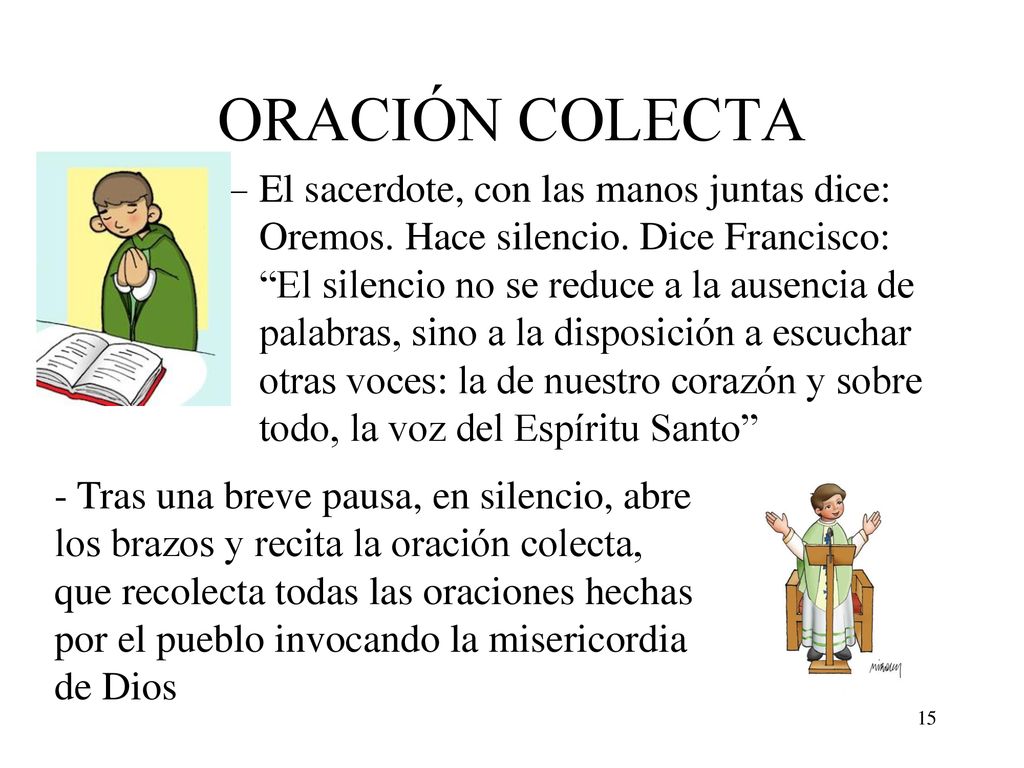 ORACIÓN COLECTA

– El sacerdote, con las manos juntas dice: Oremos. Hace silencio. Dice Francisco: “El silencio no se reduce a la ausencia de palabras, sino a la disposición a escuchar otras voces: la de nuestro corazón y sobre todo, la voz del Espíritu Santo”

- Tras una breve pausa, en silencio, abre los brazos y recita la oración colecta, que recolecta todas las oraciones hechas por el pueblo invocando la misericordia de Dios

15